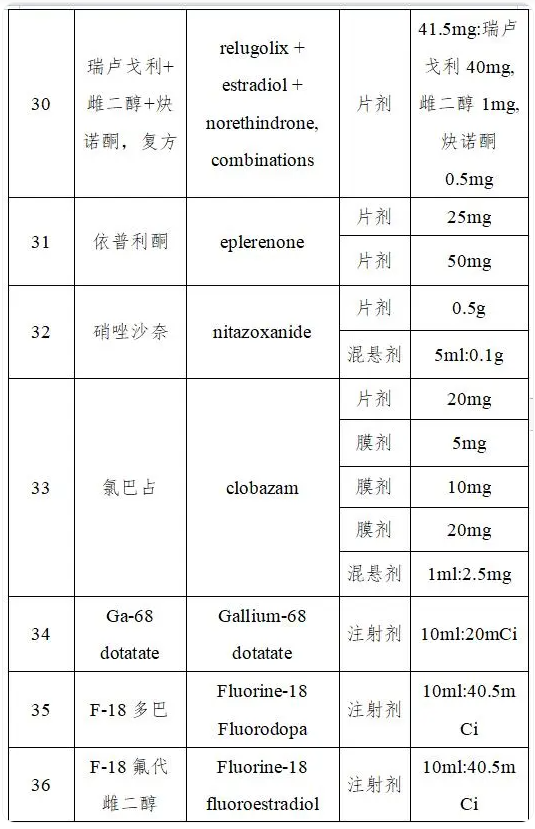 | 30 | 瑞卢戈利+雌二醇+炔诺酮，复方 | relugolix + estradiol + norethindrone, combinations | 片剂 | 41.5mg:瑞卢戈利 40mg, 雌二醇 1mg, 炔诺酮 0.5mg |
|---|---|---|---|---|
| 31 | 依普利酮 | eplerenone | 片剂 | 25mg |
| | | | 片剂 | 50mg |
| 32 | 硝唑沙奈 | nitazoxanide | 片剂 | 0.5g |
| | | | 混悬剂 | 5ml:0.1g |
| 33 | 氯巴占 | clobazam | 片剂 | 20mg |
| | | | 膜剂 | 5mg |
| | | | 膜剂 | 10mg |
| | | | 膜剂 | 20mg |
| | | | 混悬剂 | 1ml:2.5mg |
| 34 | Ga-68 dotatate | Gallium-68 dotatate | 注射剂 | 10ml:20mCi |
| 35 | F-18 多巴 | Fluorine-18 Fluorodopa | 注射剂 | 10ml:40.5mCi |
| 36 | F-18 氟代雌二醇 | Fluorine-18 fluoroestradiol | 注射剂 | 10ml:40.5mCi |